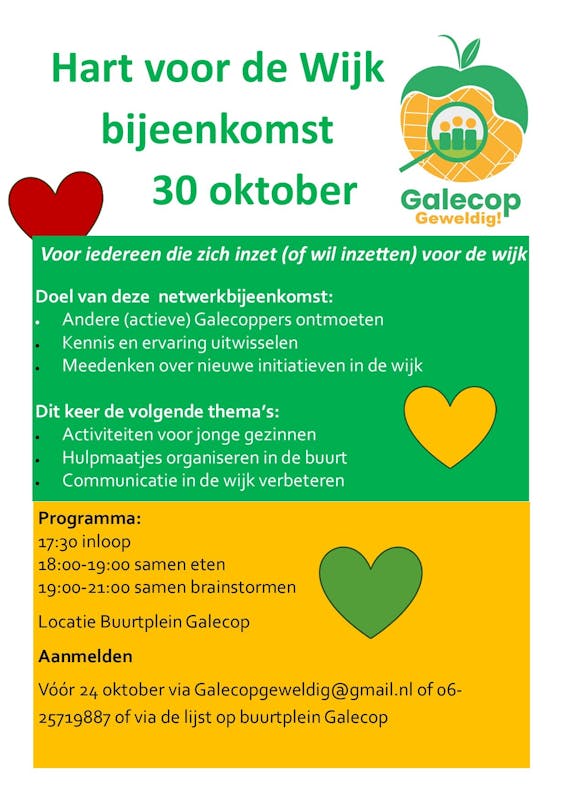 Hart voor de Wijk
bijeenkomst
30 oktober

Galecop
Geweldig!

Voor iedereen die zich inzet (of wil inzetten) voor de wijk

Doel van deze netwerkbijeenkomst:
• Andere (actieve) Galecoppers ontmoeten
• Kennis en ervaring uitwisselen
• Meedenken over nieuwe initiatieven in de wijk

Dit keer de volgende thema's:
• Activiteiten voor jonge gezinnen
• Hulpmaatjes organiseren in de buurt
• Communicatie in de wijk verbeteren

Programma:
17:30 inloop
18:00-19:00 samen eten
19:00-21:00 samen brainstormen

Locatie Buurtplein Galecop

Aanmelden

Vóór 24 oktober via Galecopgeweldig@gmail.nl of 06-25719887 of via de lijst op buurtplein Galecop